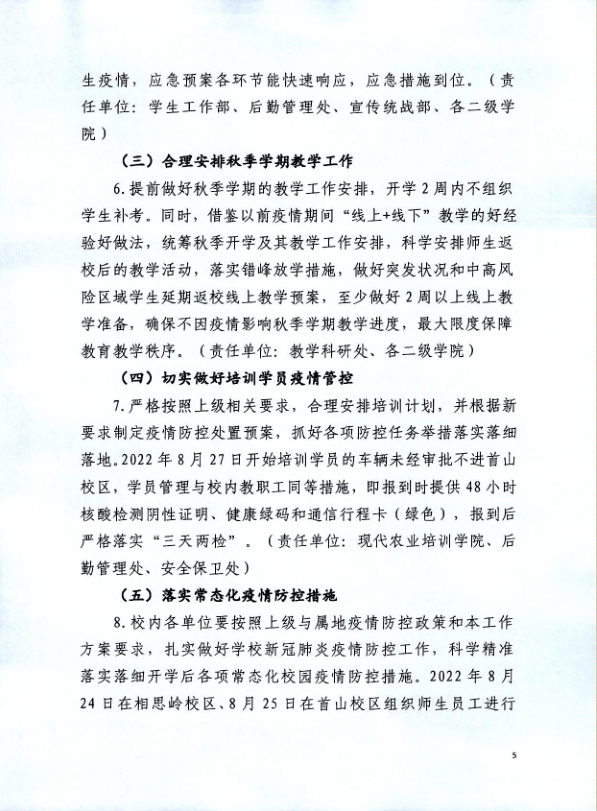 生疫情，应急预案各环节能快速响应，应急措施到位。（责任单位：学生工作部、后勤管理处、宣传统战部、各二级学院）

（三）合理安排秋季学期教学工作

6.提前做好秋季学期的教学工作安排，开学2周内不组织学生补考。同时，借鉴以前疫情期间“线上+线下”教学的好经验好做法，统筹秋季开学及其教学工作安排，科学安排师生返校后的教学活动，落实错峰放学措施，做好突发状况和中高风险区域学生延期返校线上教学预案，至少做好2周以上线上教学准备，确保不因疫情影响秋季学期教学进度，最大限度保障教育教学秩序。（责任单位：教学科研处、各二级学院）

（四）切实做好培训学员疫情管控

7.严格按照上级相关要求，合理安排培训计划，并根据新要求制定疫情防控处置预案，抓好各项防控任务举措落实落细落地。2022年8月27日开始培训学员的车辆未经审批不进首山校区，学员管理与校内教职工同等措施，即报到时提供48小时核酸检测阴性证明、健康绿码和通信行程卡（绿色），报到后严格落实“三天两检”。（责任单位：现代农业培训学院、后勤管理处、安全保卫处）

（五）落实常态化疫情防控措施

8.校内各单位要按照上级与属地疫情防控政策和本工作方案要求，扎实做好学校新冠肺炎疫情防控工作，科学精准落实落细开学后各项常态化校园疫情防控措施。2022年8月24日在相思岭校区、8月25日在首山校区组织师生员工进行

5